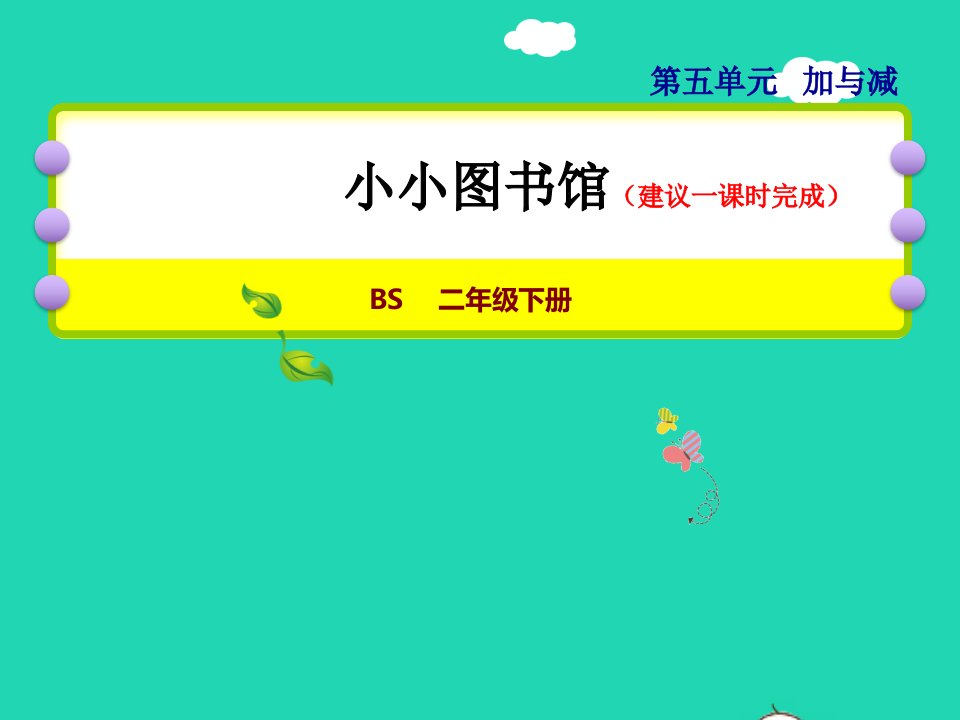 第五单元 加与减

小小图书馆（建议一课时完成）

BS 二年级下册